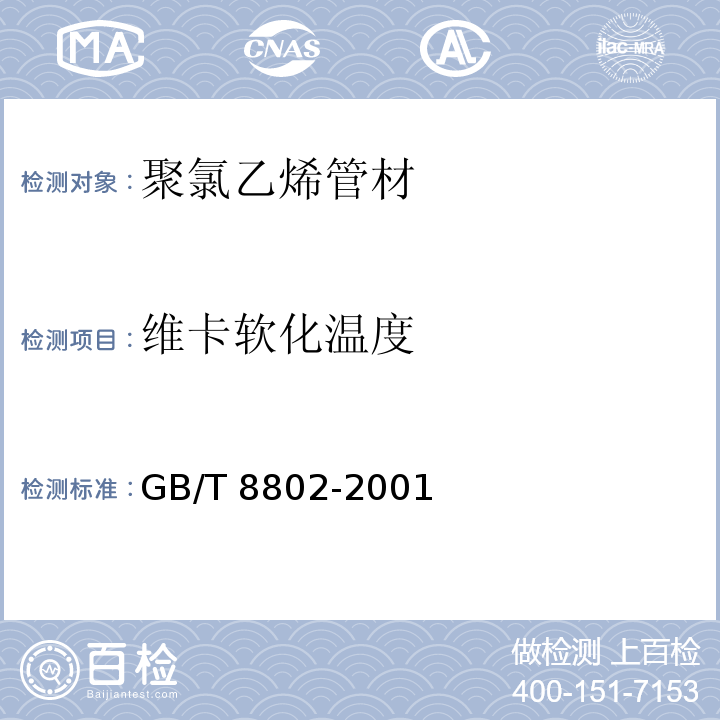 MA CNAS AL ilac-MRA

检测对象：聚氯乙烯管材

检测项目：维卡软化温度

检测标准：GB/T 8802-2001

百检
Baijiantest.com

做检测 上百检
400-151-7153